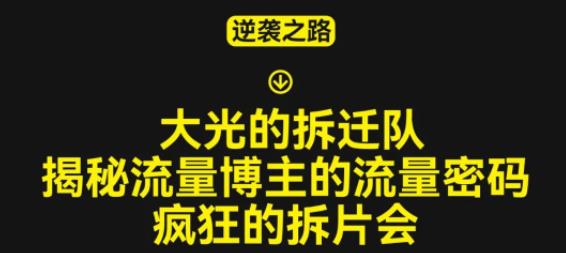 逆袭之路

大光的拆迁队
揭秘流量博主的流量密码
疯狂的拆片会